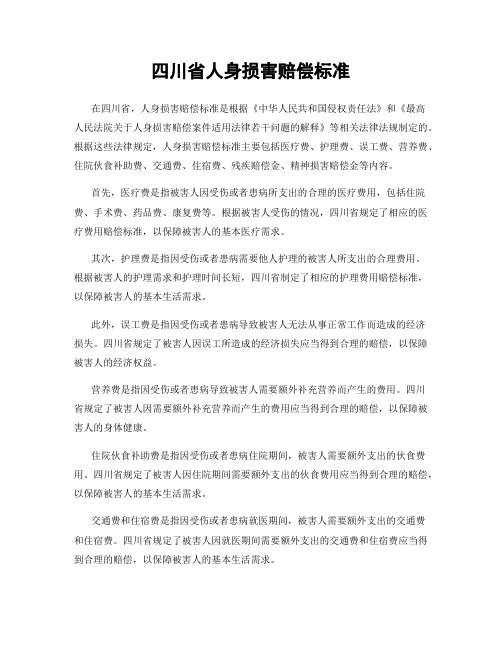 四川省人身损害赔偿标准

在四川省，人身损害赔偿标准是根据《中华人民共和国侵权责任法》和《最高人民法院关于人身损害赔偿案件适用法律若干问题的解释》等相关法律法规制定的。根据这些法律规定，人身损害赔偿标准主要包括医疗费、护理费、误工费、营养费、住院伙食补助费、交通费、住宿费、残疾赔偿金、精神损害赔偿金等内容。

首先，医疗费是指被害人因受伤或者患病所支出的合理的医疗费用，包括住院费、手术费、药品费、康复费等。根据被害人受伤的情况，四川省规定了相应的医疗费用赔偿标准，以保障被害人的基本医疗需求。

其次，护理费是指因受伤或者患病需要他人护理的被害人所支出的合理费用。根据被害人的护理需求和护理时间长短，四川省制定了相应的护理费用赔偿标准，以保障被害人的基本生活需求。

此外，误工费是指因受伤或者患病导致被害人无法从事正常工作而造成的经济损失。四川省规定了被害人因误工所造成的经济损失应当得到合理的赔偿，以保障被害人的经济权益。

营养费是指因受伤或者患病导致被害人需要额外补充营养而产生的费用。四川省规定了被害人因需要额外补充营养而产生的费用应当得到合理的赔偿，以保障被害人的身体健康。

住院伙食补助费是指因受伤或者患病住院期间，被害人需要额外支出的伙食费用。四川省规定了被害人因住院期间需要额外支出的伙食费用应当得到合理的赔偿，以保障被害人的基本生活需求。

交通费和住宿费是指因受伤或者患病就医期间，被害人需要额外支出的交通费和住宿费。四川省规定了被害人因就医期间需要额外支出的交通费和住宿费应当得到合理的赔偿，以保障被害人的基本生活需求。